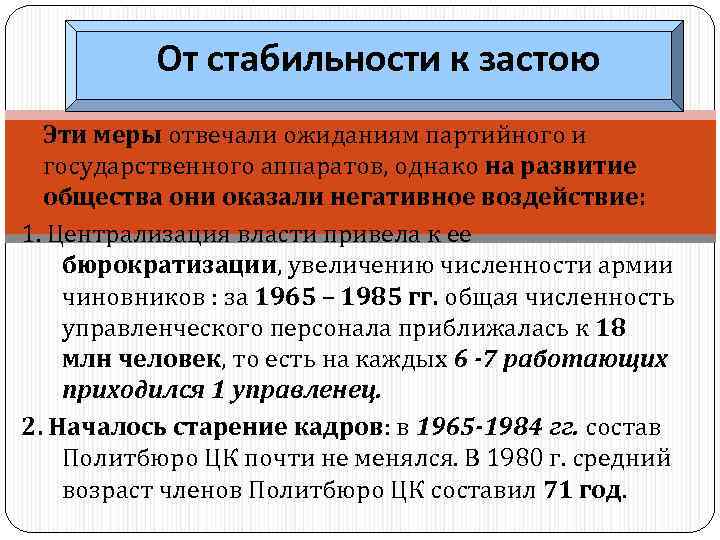 От стабильности к застою

Эти меры отвечали ожиданиям партийного и государственного аппаратов, однако на развитие общества они оказали негативное воздействие:

1. Централизация власти привела к ее бюрократизации, увеличению численности армии чиновников : за 1965 – 1985 гг. общая численность управленческого персонала приближалась к 18 млн человек, то есть на каждых 6 -7 работающих приходился 1 управленец.

2. Началось старение кадров: в 1965-1984 гг. состав Политбюро ЦК почти не менялся. В 1980 г. средний возраст членов Политбюро ЦК составил 71 год.